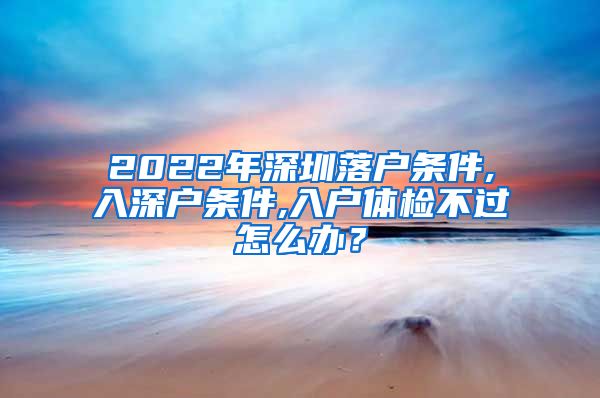 2022年深圳落户条件,入深户条件,入户体检不过怎么办？